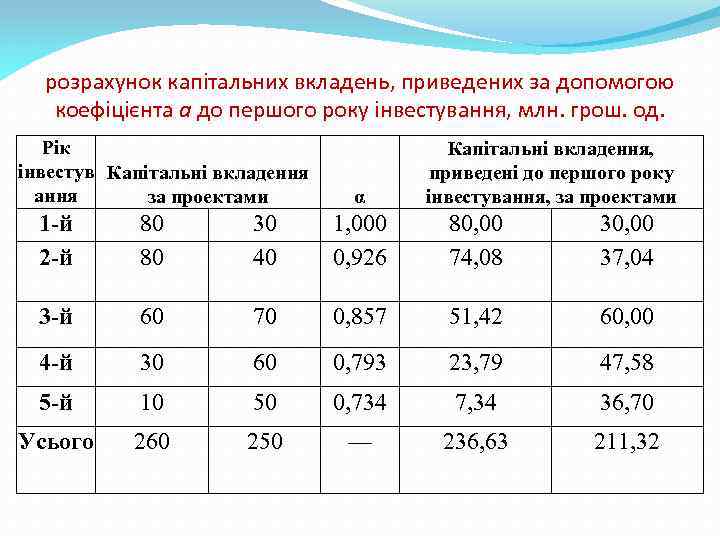 розрахунок капітальних вкладень, приведених за допомогою коефіцієнта $\alpha$ до першого року інвестування, млн. грош. од.

| Рік інвестування | Капітальні вкладення за проектами | | $\alpha$ | Капітальні вкладення, приведені до першого року інвестування, за проектами | |
|---|---|---|---|---|---|
| 1-й | 80 | 30 | 1,000 | 80,00 | 30,00 |
| 2-й | 80 | 40 | 0,926 | 74,08 | 37,04 |
| 3-й | 60 | 70 | 0,857 | 51,42 | 60,00 |
| 4-й | 30 | 60 | 0,793 | 23,79 | 47,58 |
| 5-й | 10 | 50 | 0,734 | 7,34 | 36,70 |
| Усього | 260 | 250 | — | 236,63 | 211,32 |